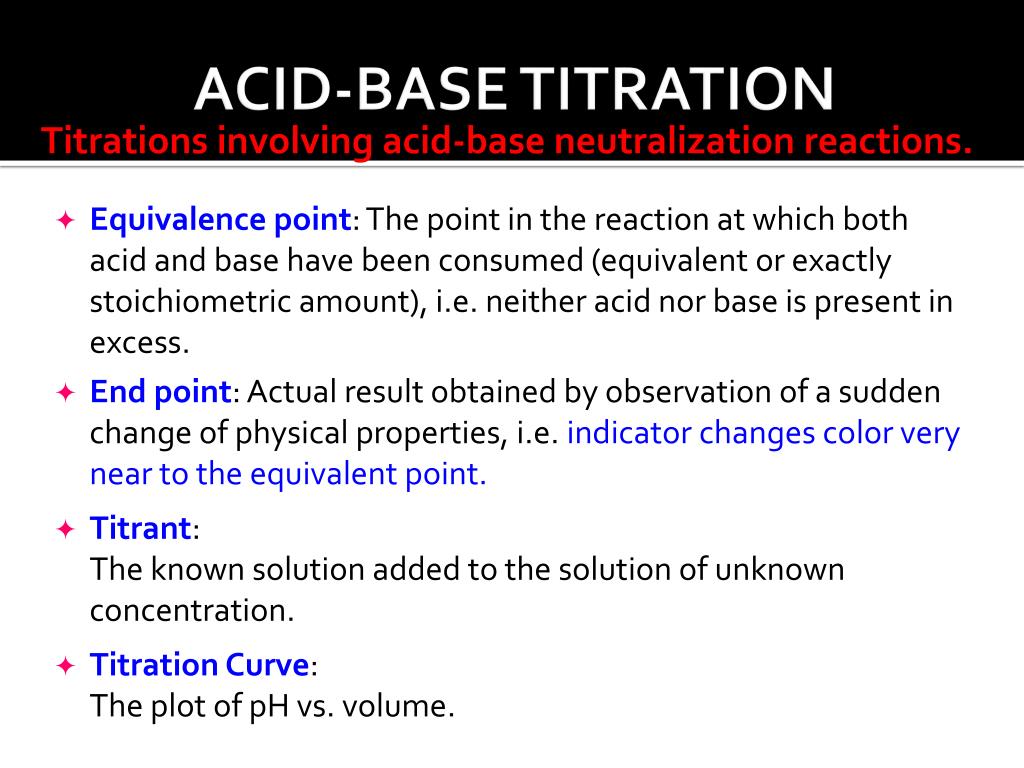 ACID-BASE TITRATION
Titrations involving acid-base neutralization reactions.

✦ Equivalence point: The point in the reaction at which both acid and base have been consumed (equivalent or exactly stoichiometric amount), i.e. neither acid nor base is present in excess.

✦ End point: Actual result obtained by observation of a sudden change of physical properties, i.e. indicator changes color very near to the equivalent point.

✦ Titrant:
The known solution added to the solution of unknown concentration.

✦ Titration Curve:
The plot of pH vs. volume.